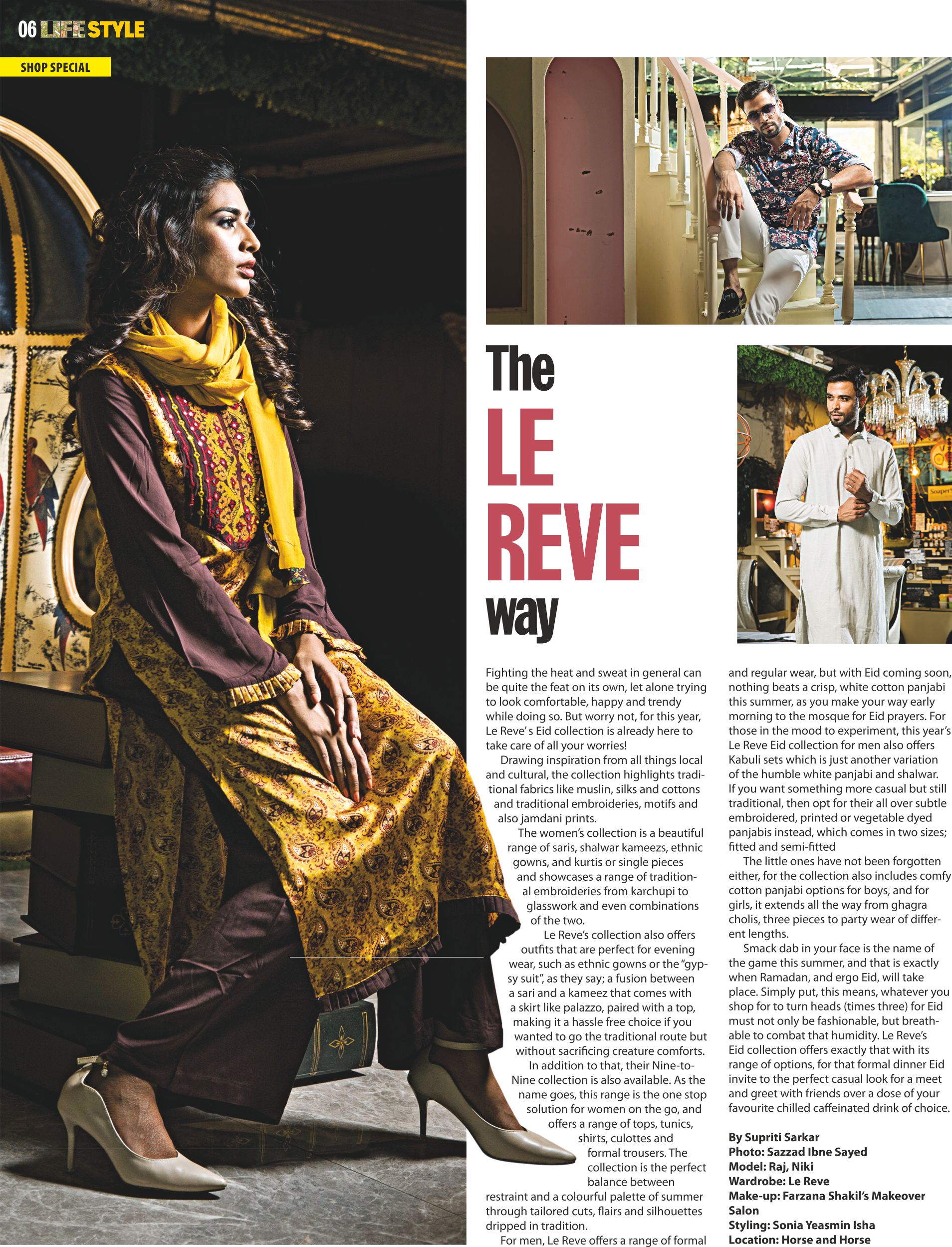 06 LIFE STYLE

SHOP SPECIAL

The
LE
REVE
way

Fighting the heat and sweat in general can be quite the feat on its own, let alone trying to look comfortable, happy and trendy while doing so. But worry not, for this year, Le Reve' s Eid collection is already here to take care of all your worries!

Drawing inspiration from all things local and cultural, the collection highlights traditional fabrics like muslin, silks and cottons and traditional embroideries, motifs and also jamdani prints.

The women's collection is a beautiful range of saris, shalwar kameezs, ethnic gowns, and kurtis or single pieces and showcases a range of traditional embroideries from karchupi to glasswork and even combinations of the two.

Le Reve's collection also offers outfits that are perfect for evening wear, such as ethnic gowns or the "gypsy suit", as they say; a fusion between a sari and a kameez that comes with a skirt like palazzo, paired with a top, making it a hassle free choice if you wanted to go the traditional route but without sacrificing creature comforts.

In addition to that, their Nine-to-Nine collection is also available. As the name goes, this range is the one stop solution for women on the go, and offers a range of tops, tunics, shirts, culottes and formal trousers. The collection is the perfect balance between restraint and a colourful palette of summer through tailored cuts, flairs and silhouettes dripped in tradition.

For men, Le Reve offers a range of formal and regular wear, but with Eid coming soon, nothing beats a crisp, white cotton panjabi this summer, as you make your way early morning to the mosque for Eid prayers. For those in the mood to experiment, this year's Le Reve Eid collection for men also offers Kabuli sets which is just another variation of the humble white panjabi and shalwar. If you want something more casual but still traditional, then opt for their all over subtle embroidered, printed or vegetable dyed panjabis instead, which comes in two sizes; fitted and semi-fitted

The little ones have not been forgotten either, for the collection also includes comfy cotton panjabi options for boys, and for girls, it extends all the way from ghagra cholis, three pieces to party wear of different lengths.

Smack dab in your face is the name of the game this summer, and that is exactly when Ramadan, and ergo Eid, will take place. Simply put, this means, whatever you shop for to turn heads (times three) for Eid must not only be fashionable, but breathable to combat that humidity. Le Reve's Eid collection offers exactly that with its range of options, for that formal dinner Eid invite to the perfect casual look for a meet and greet with friends over a dose of your favourite chilled caffeinated drink of choice.

By Supriti Sarkar
Photo: Sazzad Ibne Sayed
Model: Raj, Niki
Wardrobe: Le Reve
Make-up: Farzana Shakil's Makeover Salon
Styling: Sonia Yeasmin Isha
Location: Horse and Horse